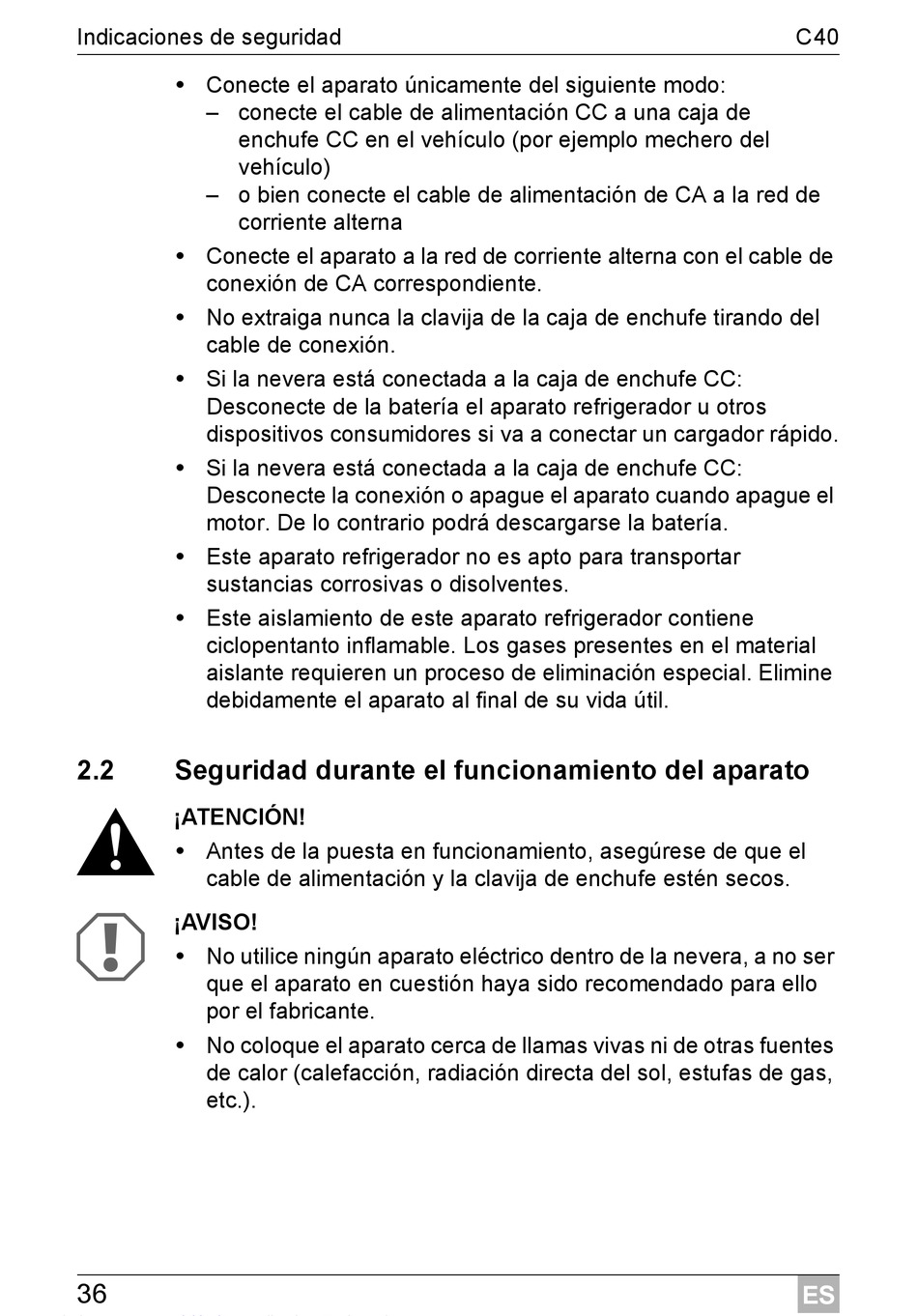 Indicaciones de seguridad C40

• Conecte el aparato únicamente del siguiente modo:
– conecte el cable de alimentación CC a una caja de enchufe CC en el vehículo (por ejemplo mechero del vehículo)
– o bien conecte el cable de alimentación de CA a la red de corriente alterna

• Conecte el aparato a la red de corriente alterna con el cable de conexión de CA correspondiente.

• No extraiga nunca la clavija de la caja de enchufe tirando del cable de conexión.

• Si la nevera está conectada a la caja de enchufe CC: Desconecte de la batería el aparato refrigerador u otros dispositivos consumidores si va a conectar un cargador rápido.

• Si la nevera está conectada a la caja de enchufe CC: Desconecte la conexión o apague el aparato cuando apague el motor. De lo contrario podrá descargarse la batería.

• Este aparato refrigerador no es apto para transportar sustancias corrosivas o disolventes.

• Este aislamiento de este aparato refrigerador contiene ciclopentanto inflamable. Los gases presentes en el material aislante requieren un proceso de eliminación especial. Elimine debidamente el aparato al final de su vida útil.

2.2 Seguridad durante el funcionamiento del aparato

¡ATENCIÓN!

• Antes de la puesta en funcionamiento, asegúrese de que el cable de alimentación y la clavija de enchufe estén secos.

¡AVISO!

• No utilice ningún aparato eléctrico dentro de la nevera, a no ser que el aparato en cuestión haya sido recomendado para ello por el fabricante.

• No coloque el aparato cerca de llamas vivas ni de otras fuentes de calor (calefacción, radiación directa del sol, estufas de gas, etc.).

36 ES